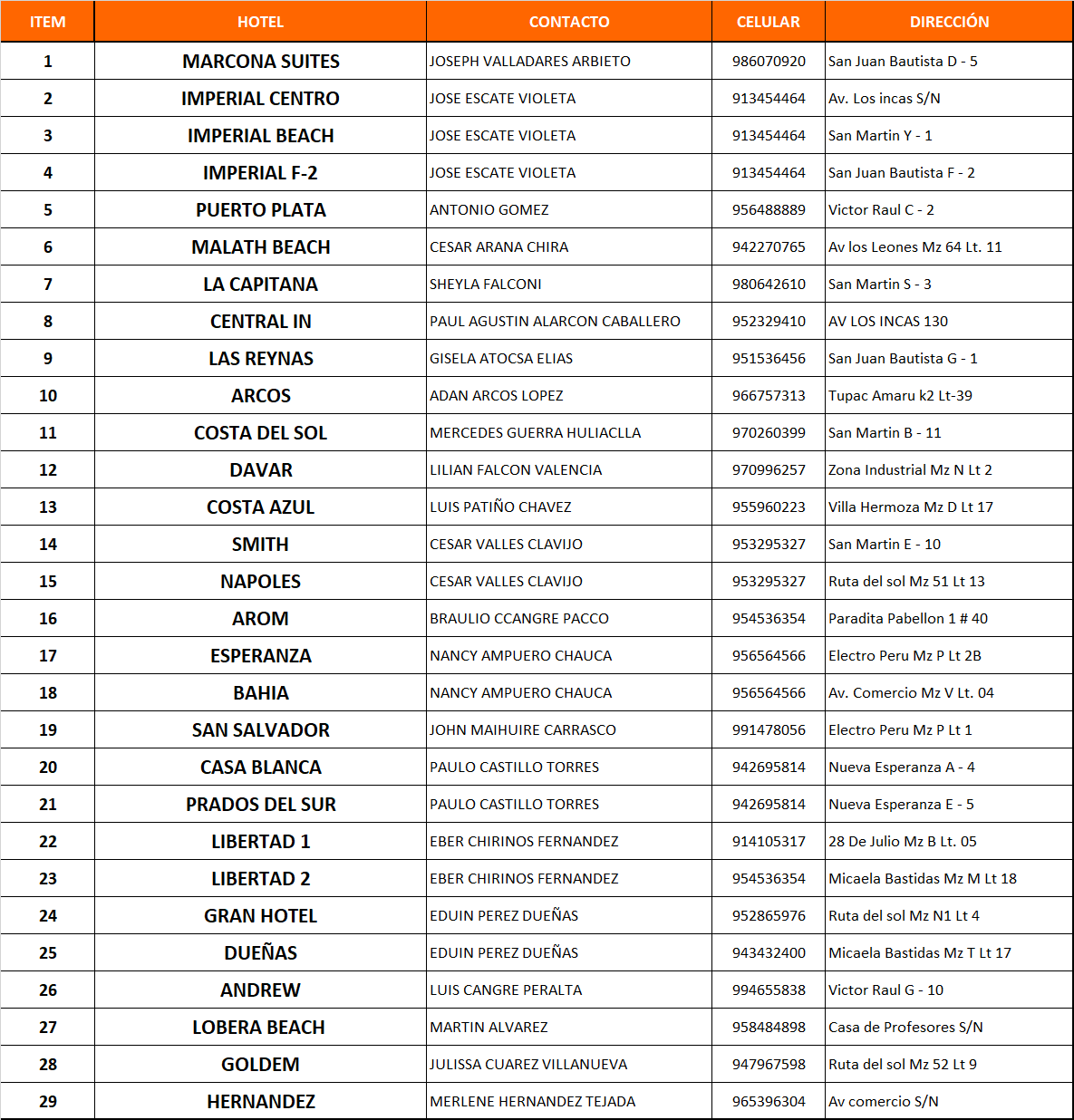 | ITEM | HOTEL | CONTACTO | CELULAR | DIRECCIÓN |
|---|---|---|---|---|
| 1 | MARCONA SUITES | JOSEPH VALLADARES ARBIETO | 986070920 | San Juan Bautista D - 5 |
| 2 | IMPERIAL CENTRO | JOSE ESCATE VIOLETA | 913454464 | Av. Los incas S/N |
| 3 | IMPERIAL BEACH | JOSE ESCATE VIOLETA | 913454464 | San Martin Y - 1 |
| 4 | IMPERIAL F-2 | JOSE ESCATE VIOLETA | 913454464 | San Juan Bautista F - 2 |
| 5 | PUERTO PLATA | ANTONIO GOMEZ | 956488889 | Victor Raul C - 2 |
| 6 | MALATH BEACH | CESAR ARANA CHIRA | 942270765 | Av los Leones Mz 64 Lt. 11 |
| 7 | LA CAPITANA | SHEYLA FALCONI | 980642610 | San Martin S - 3 |
| 8 | CENTRAL IN | PAUL AGUSTIN ALARCON CABALLERO | 952329410 | AV LOS INCAS 130 |
| 9 | LAS REYNAS | GISELA ATOCSA ELIAS | 951536456 | San Juan Bautista G - 1 |
| 10 | ARCOS | ADAN ARCOS LOPEZ | 966757313 | Tupac Amaru k2 Lt-39 |
| 11 | COSTA DEL SOL | MERCEDES GUERRA HULIACLLA | 970260399 | San Martin B - 11 |
| 12 | DAVAR | LILIAN FALCON VALENCIA | 970996257 | Zona Industrial Mz N Lt 2 |
| 13 | COSTA AZUL | LUIS PATIÑO CHAVEZ | 955960223 | Villa Hermoza Mz D Lt 17 |
| 14 | SMITH | CESAR VALLES CLAVIJO | 953295327 | San Martin E - 10 |
| 15 | NAPOLES | CESAR VALLES CLAVIJO | 953295327 | Ruta del sol Mz 51 Lt 13 |
| 16 | AROM | BRAULIO CCANGRE PACCO | 954536354 | Paradita Pabellon 1 # 40 |
| 17 | ESPERANZA | NANCY AMPUERO CHAUCA | 956564566 | Electro Peru Mz P Lt 2B |
| 18 | BAHIA | NANCY AMPUERO CHAUCA | 956564566 | Av. Comercio Mz V Lt. 04 |
| 19 | SAN SALVADOR | JOHN MAIHUIRE CARRASCO | 991478056 | Electro Peru Mz P Lt 1 |
| 20 | CASA BLANCA | PAULO CASTILLO TORRES | 942695814 | Nueva Esperanza A - 4 |
| 21 | PRADOS DEL SUR | PAULO CASTILLO TORRES | 942695814 | Nueva Esperanza E - 5 |
| 22 | LIBERTAD 1 | EBER CHIRINOS FERNANDEZ | 914105317 | 28 De Julio Mz B Lt. 05 |
| 23 | LIBERTAD 2 | EBER CHIRINOS FERNANDEZ | 954536354 | Micaela Bastidas Mz M Lt 18 |
| 24 | GRAN HOTEL | EDUIN PEREZ DUEÑAS | 952865976 | Ruta del sol Mz N1 Lt 4 |
| 25 | DUEÑAS | EDUIN PEREZ DUEÑAS | 943432400 | Micaela Bastidas Mz T Lt 17 |
| 26 | ANDREW | LUIS CANGRE PERALTA | 994655838 | Victor Raul G - 10 |
| 27 | LOBERA BEACH | MARTIN ALVAREZ | 958484898 | Casa de Profesores S/N |
| 28 | GOLDEM | JULISSA CUAREZ VILLANUEVA | 947967598 | Ruta del sol Mz 52 Lt 9 |
| 29 | HERNANDEZ | MERLENE HERNANDEZ TEJADA | 965396304 | Av comercio S/N |